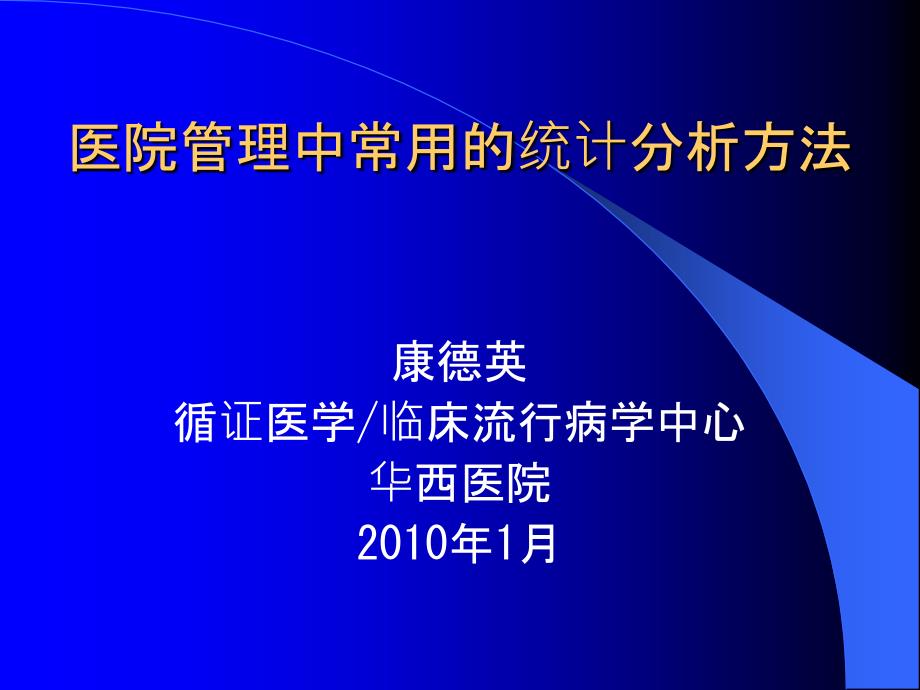 医院管理中常用的统计分析方法

康德英
循证医学/临床流行病学中心
华西医院
2010年1月